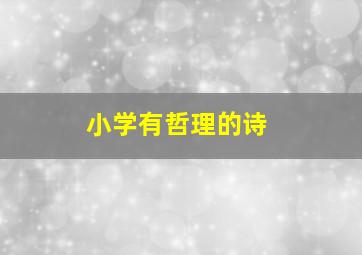 小学有哲理的诗